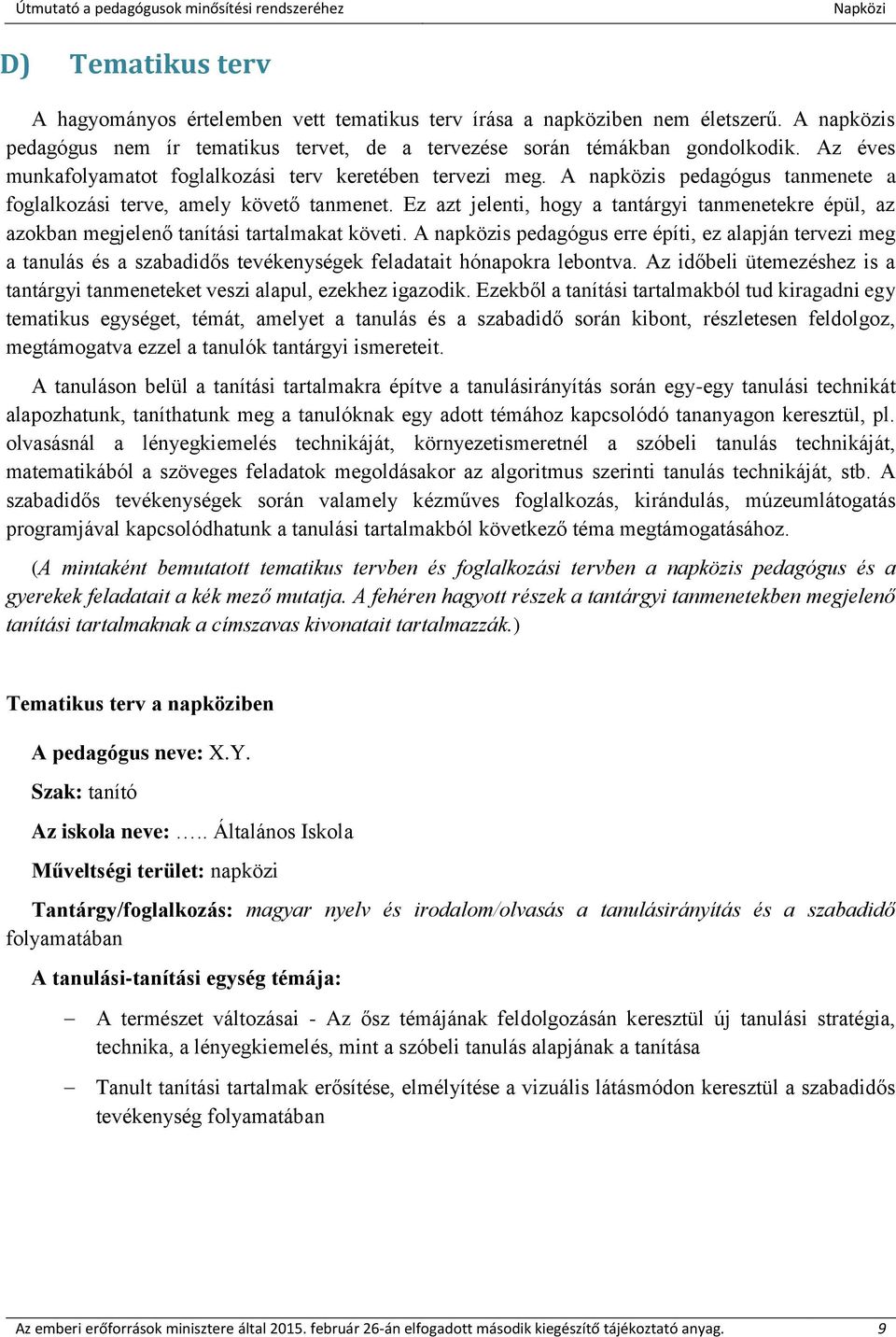 Útmutató a pedagógusok minősítési rendszeréhez Napközi

D) Tematikus terv

A hagyományos értelemben vett tematikus terv írása a napköziben nem életszerű. A napközis pedagógus nem ír tematikus tervet, de a tervezése során témákban gondolkodik. Az éves munkafolyamatot foglalkozási terv keretében tervezi meg. A napközis pedagógus tanmenete a foglalkozási terve, amely követő tanmenet. Ez azt jelenti, hogy a tantárgyi tanmenetekre épül, az azokban megjelenő tanítási tartalmakat követi. A napközis pedagógus erre építi, ez alapján tervezi meg a tanulás és a szabadidős tevékenységek feladatait hónapokra lebontva. Az időbeli ütemezéshez is a tantárgyi tanmeneteket veszi alapul, ezekhez igazodik. Ezekből a tanítási tartalmakból tud kiragadni egy tematikus egységet, témát, amelyet a tanulás és a szabadidő során kibont, részletesen feldolgoz, megtámogatva ezzel a tanulók tantárgyi ismereteit.

A tanuláson belül a tanítási tartalmakra építve a tanulásirányítás során egy-egy tanulási technikát alapozhatunk, taníthatunk meg a tanulóknak egy adott témához kapcsolódó tananyagon keresztül, pl. olvasásnál a lényegkiemelés technikáját, környezetismeretnél a szóbeli tanulás technikáját, matematikából a szöveges feladatok megoldásakor az algoritmus szerinti tanulás technikáját, stb. A szabadidős tevékenységek során valamely kézműves foglalkozás, kirándulás, múzeumlátogatás programjával kapcsolódhatunk a tanulási tartalmakból következő téma megtámogatásához.

(A mintaként bemutatott tematikus tervben és foglalkozási tervben a napközis pedagógus és a gyerekek feladatait a kék mező mutatja. A fehéren hagyott részek a tantárgyi tanmenetekben megjelenő tanítási tartalmaknak a címszavas kivonatait tartalmazzák.)

Tematikus terv a napköziben

A pedagógus neve: X.Y.

Szak: tanító

Az iskola neve: ….. Általános Iskola

Műveltségi terület: napközi

Tantárgy/foglalkozás: magyar nyelv és irodalom/olvasás a tanulásirányítás és a szabadidő folyamatában

A tanulási-tanítási egység témája:

– A természet változásai - Az ősz témájának feldolgozásán keresztül új tanulási stratégia, technika, a lényegkiemelés, mint a szóbeli tanulás alapjának a tanítása

– Tanult tanítási tartalmak erősítése, elmélyítése a vizuális látásmódon keresztül a szabadidős tevékenység folyamatában

Az emberi erőforrások minisztere által 2015. február 26-án elfogadott második kiegészítő tájékoztató anyag. 9